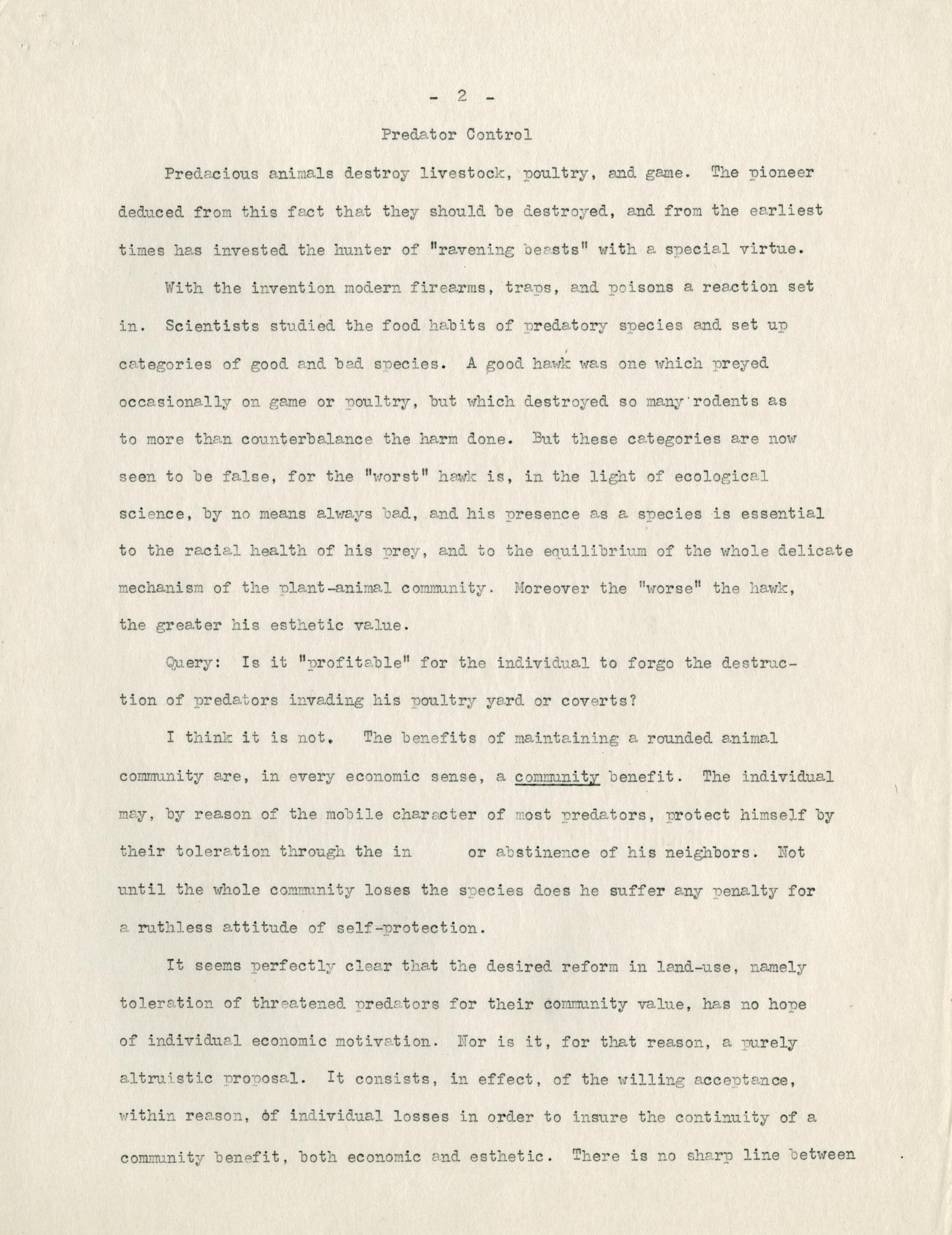 - 2 -

Predator Control

Predacious animals destroy livestock, poultry, and game. The pioneer deduced from this fact that they should be destroyed, and from the earliest times has invested the hunter of "ravening beasts" with a special virtue.

With the invention modern firearms, traps, and poisons a reaction set in. Scientists studied the food habits of predatory species and set up categories of good and bad species. A good hawk was one which preyed occasionally on game or poultry, but which destroyed so many rodents as to more than counterbalance the harm done. But these categories are now seen to be false, for the "worst" hawk is, in the light of ecological science, by no means always bad, and his presence as a species is essential to the racial health of his prey, and to the equilibrium of the whole delicate mechanism of the plant-animal community. Moreover the "worse" the hawk, the greater his esthetic value.

Query: Is it "profitable" for the individual to forgo the destruction of predators invading his poultry yard or coverts?

I think it is not. The benefits of maintaining a rounded animal community are, in every economic sense, a community benefit. The individual may, by reason of the mobile character of most predators, protect himself by their toleration through the in or abstinence of his neighbors. Not until the whole community loses the species does he suffer any penalty for a ruthless attitude of self-protection.

It seems perfectly clear that the desired reform in land-use, namely toleration of threatened predators for their community value, has no hope of individual economic motivation. Nor is it, for that reason, a purely altruistic proposal. It consists, in effect, of the willing acceptance, within reason, of individual losses in order to insure the continuity of a community benefit, both economic and esthetic. There is no sharp line between